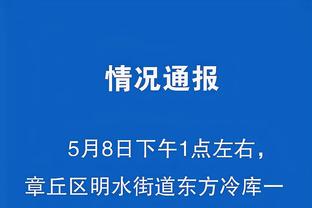 情况通报

5月8日下午1点左右，章丘区明水街道东方冷库一